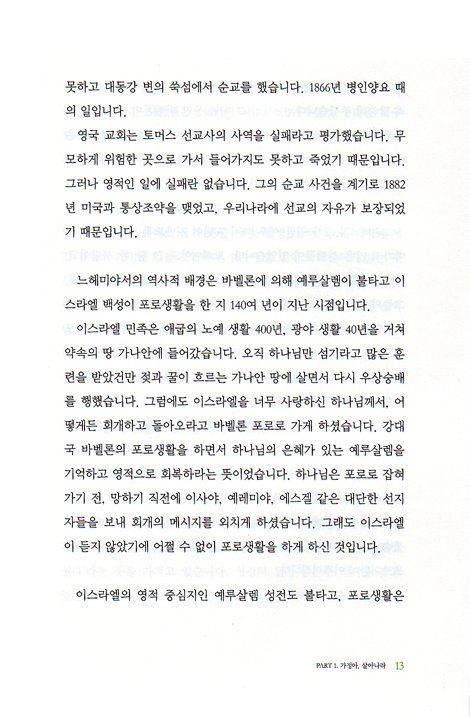 못하고 대동강 변의 쑥섬에서 순교를 했습니다. 1866년 병인양요 때의 일입니다.

영국 교회는 토머스 선교사의 사역을 실패라고 평가했습니다. 무모하게 위험한 곳으로 가서 들어가지도 못하고 죽었기 때문입니다. 그러나 영적인 일에 실패란 없습니다. 그의 순교 사건을 계기로 1882년 미국과 통상조약을 맺었고, 우리나라에 선교의 자유가 보장되었기 때문입니다.

느헤미야서의 역사적 배경은 바벨론에 의해 예루살렘이 불타고 이스라엘 백성이 포로생활을 한 지 140여 년이 지난 시점입니다.

이스라엘 민족은 애굽의 노예 생활 400년, 광야 생활 40년을 거쳐 약속의 땅 가나안에 들어갔습니다. 오직 하나님만 섬기라고 많은 훈련을 받았건만 젖과 꿀이 흐르는 가나안 땅에 살면서 다시 우상숭배를 행했습니다. 그럼에도 이스라엘을 너무 사랑하신 하나님께서, 어떻게든 회개하고 돌아오라고 바벨론 포로로 가게 하셨습니다. 강대국 바벨론의 포로생활을 하면서 하나님의 은혜가 있는 예루살렘을 기억하고 영적으로 회복하라는 뜻이었습니다. 하나님은 포로로 잡혀가기 전, 망하기 직전에 이사야, 예레미야, 에스겔 같은 대단한 선지자들을 보내 회개의 메시지를 외치게 하셨습니다. 그래도 이스라엘이 듣지 않았기에 어쩔 수 없이 포로생활을 하게 하신 것입니다.

이스라엘의 영적 중심지인 예루살렘 성전도 불타고, 포로생활은

PART 1. 가정아, 살아나라 13